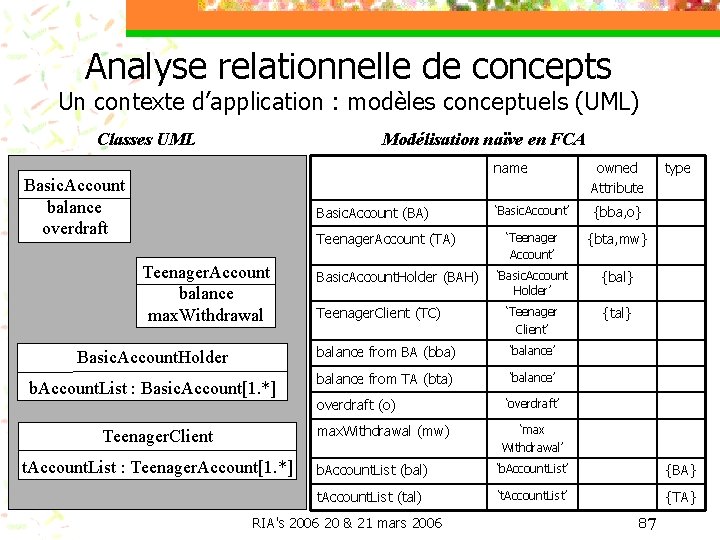 Analyse relationnelle de concepts
Un contexte d'application : modèles conceptuels (UML)

Classes UML

BasicAccount
balance
overdraft

TeenagerAccount
balance
maxWithdrawal

BasicAccountHolder
bAccountList : BasicAccount[1.*]

TeenagerClient
tAccountList : TeenagerAccount[1.*]

Modélisation naïve en FCA

| | name | owned Attribute | type |
|---|---|---|---|
| BasicAccount (BA) | 'BasicAccount' | {bba,o} | |
| TeenagerAccount (TA) | 'Teenager Account' | {bta,mw} | |
| BasicAccountHolder (BAH) | 'BasicAccount Holder' | {bal} | |
| TeenagerClient (TC) | 'Teenager Client' | {tal} | |
| balance from BA (bba) | 'balance' | | |
| balance from TA (bta) | 'balance' | | |
| overdraft (o) | 'overdraft' | | |
| maxWithdrawal (mw) | 'max Withdrawal' | | |
| bAccountList (bal) | 'bAccountList' | | {BA} |
| tAccountList (tal) | 'tAccountList' | | {TA} |

RIA's 2006 20 & 21 mars 2006
87